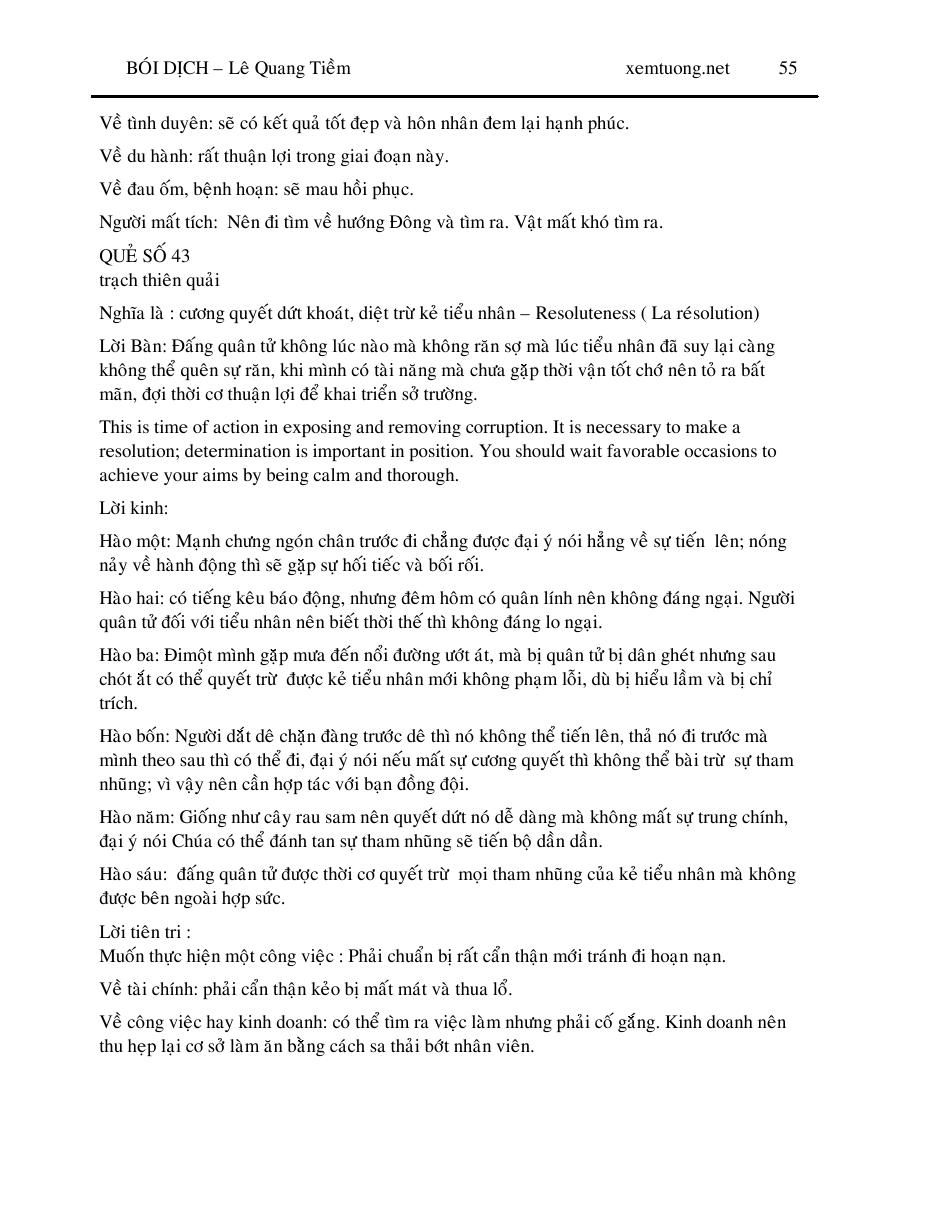 BÓI DỊCH – Lê Quang Tiềm xemtuong.net 55

Về tình duyên: sẽ có kết quả tốt đẹp và hôn nhân đem lại hạnh phúc.

Về du hành: rất thuận lợi trong giai đoạn này.

Về đau ốm, bệnh hoạn: sẽ mau hồi phục.

Người mất tích: Nên đi tìm về hướng Đông và tìm ra. Vật mất khó tìm ra.

QUẺ SỐ 43
trạch thiên quải

Nghĩa là : cương quyết dứt khoát, diệt trừ kẻ tiểu nhân – Resoluteness ( La résolution)

Lời Bàn: Đấng quân tử không lúc nào mà không răn sợ mà lúc tiểu nhân đã suy lại càng không thể quên sự răn, khi mình có tài năng mà chưa gặp thời vận tốt chớ nên tỏ ra bất mãn, đợi thời cơ thuận lợi để khai triển sở trường.

This is time of action in exposing and removing corruption. It is necessary to make a resolution; determination is important in position. You should wait favorable occasions to achieve your aims by being calm and thorough.

Lời kinh:

Hào một: Mạnh chưng ngón chân trước đi chẳng được đại ý nói hẳng về sự tiến lên; nóng nảy về hành động thì sẽ gặp sự hối tiếc và bối rối.

Hào hai: có tiếng kêu báo động, nhưng đêm hôm có quân lính nên không đáng ngại. Người quân tử đối với tiểu nhân nên biết thời thế thì không đáng lo ngại.

Hào ba: Đimột mình gặp mưa đến nổi đường ướt át, mà bị quân tử bị dân ghét nhưng sau chót ắt có thể quyết trừ được kẻ tiểu nhân mới không phạm lỗi, dù bị hiểu lầm và bị chỉ trích.

Hào bốn: Người dắt dê chặn đàng trước dê thì nó không thể tiến lên, thả nó đi trước mà mình theo sau thì có thể đi, đại ý nói nếu mất sự cương quyết thì không thể bài trừ sự tham nhũng; vì vậy nên cần hợp tác với bạn đồng đội.

Hào năm: Giống như cây rau sam nên quyết dứt nó dễ dàng mà không mất sự trung chính, đại ý nói Chúa có thể đánh tan sự tham nhũng sẽ tiến bộ dần dần.

Hào sáu: đấng quân tử được thời cơ quyết trừ mọi tham nhũng của kẻ tiểu nhân mà không được bên ngoài hợp sức.

Lời tiên tri :
Muốn thực hiện một công việc : Phải chuẩn bị rất cẩn thận mới tránh đi hoạn nạn.

Về tài chính: phải cẩn thận kẻo bị mất mát và thua lổ.

Về công việc hay kinh doanh: có thể tìm ra việc làm nhưng phải cố gắng. Kinh doanh nên thu hẹp lại cơ sở làm ăn bằng cách sa thải bớt nhân viên.